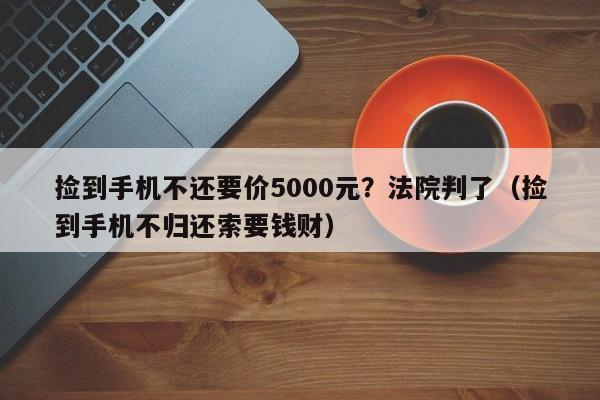 捡到手机不还要价5000元？法院判了（捡到手机不归还索要钱财）